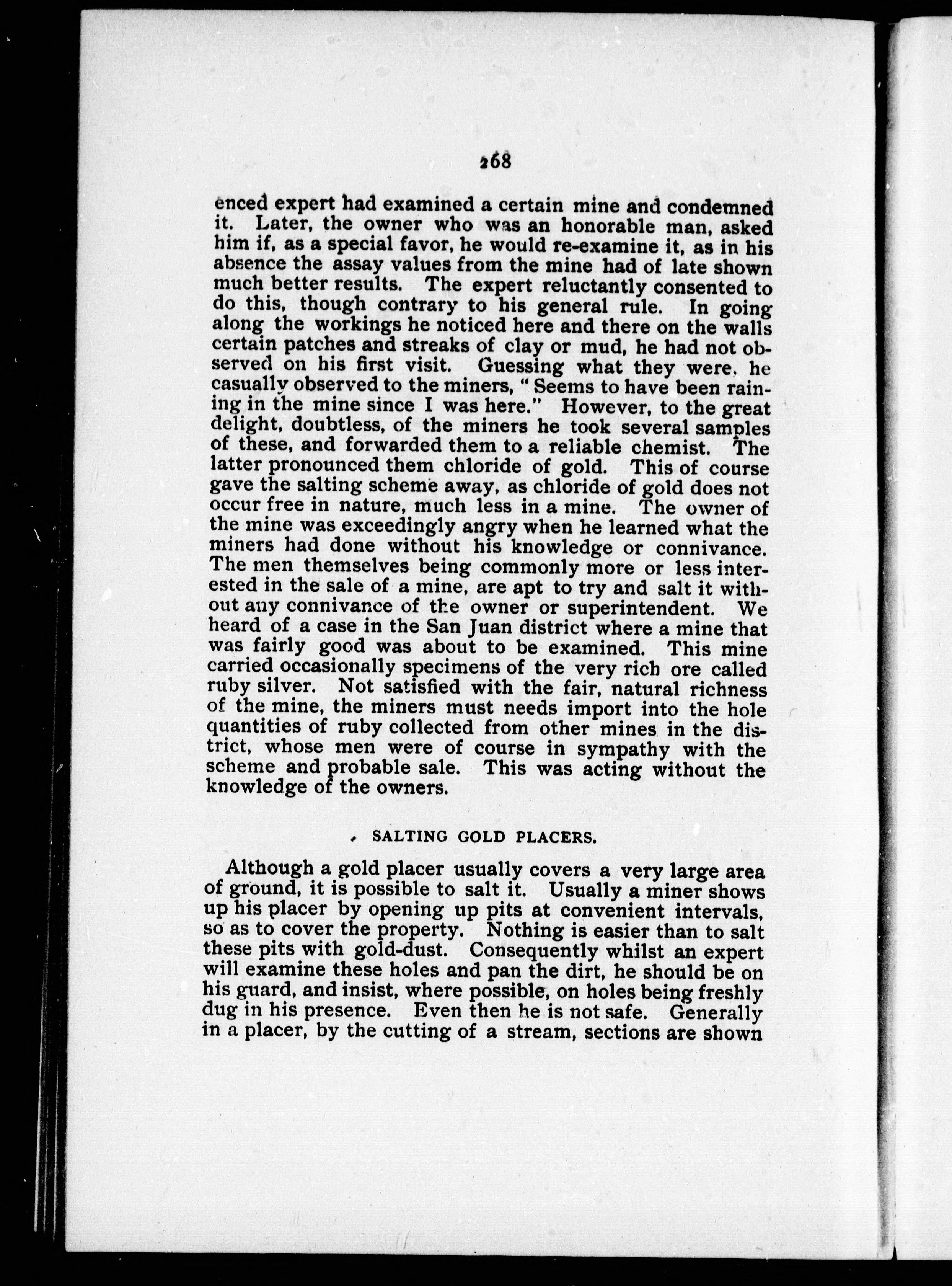 268

enced expert had examined a certain mine and condemned it. Later, the owner who was an honorable man, asked him if, as a special favor, he would re-examine it, as in his absence the assay values from the mine had of late shown much better results. The expert reluctantly consented to do this, though contrary to his general rule. In going along the workings he noticed here and there on the walls certain patches and streaks of clay or mud, he had not observed on his first visit. Guessing what they were, he casually observed to the miners, "Seems to have been raining in the mine since I was here." However, to the great delight, doubtless, of the miners he took several samples of these, and forwarded them to a reliable chemist. The latter pronounced them chloride of gold. This of course gave the salting scheme away, as chloride of gold does not occur free in nature, much less in a mine. The owner of the mine was exceedingly angry when he learned what the miners had done without his knowledge or connivance. The men themselves being commonly more or less interested in the sale of a mine, are apt to try and salt it without any connivance of the owner or superintendent. We heard of a case in the San Juan district where a mine that was fairly good was about to be examined. This mine carried occasionally specimens of the very rich ore called ruby silver. Not satisfied with the fair, natural richness of the mine, the miners must needs import into the hole quantities of ruby collected from other mines in the district, whose men were of course in sympathy with the scheme and probable sale. This was acting without the knowledge of the owners.

SALTING GOLD PLACERS.

Although a gold placer usually covers a very large area of ground, it is possible to salt it. Usually a miner shows up his placer by opening up pits at convenient intervals, so as to cover the property. Nothing is easier than to salt these pits with gold-dust. Consequently whilst an expert will examine these holes and pan the dirt, he should be on his guard, and insist, where possible, on holes being freshly dug in his presence. Even then he is not safe. Generally in a placer, by the cutting of a stream, sections are shown